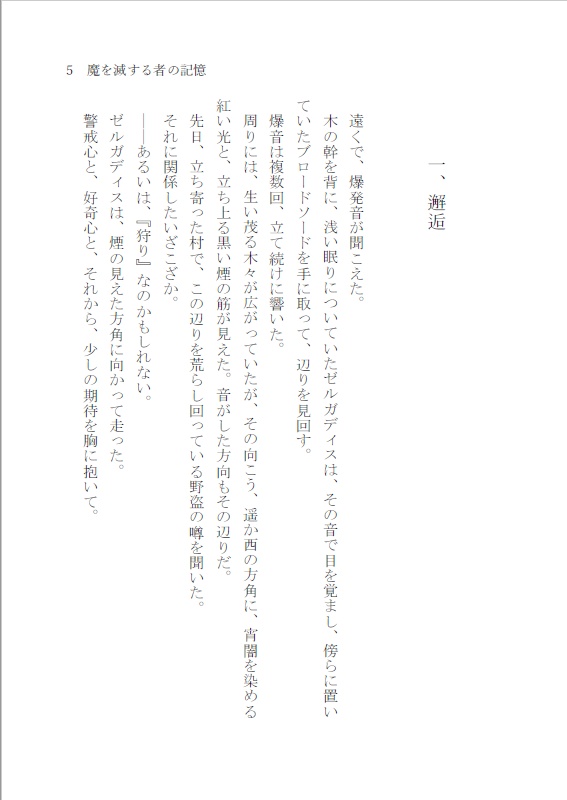 5　魔を滅する者の記憶

一、邂逅

遠くで、爆発音が聞こえた。

木の幹を背に、浅い眠りについていたゼルガディスは、その音で目を覚まし、傍らに置いていたブロードソードを手に取って、辺りを見回す。

爆音は複数回、立て続けに響いた。

周りには、生い茂る木々が広がっていたが、その向こう、遥か西の方角に、宵闇を染める紅い光と、立ち上る黒い煙の筋が見えた。音がした方向もその辺りだ。

先日、立ち寄った村で、この辺りを荒らし回っている野盗の噂を聞いた。

それに関係したいざこざか。

――あるいは、『狩り』なのかもしれない。

ゼルガディスは、煙の見えた方角に向かって走った。

警戒心と、好奇心と、それから、少しの期待を胸に抱いて。